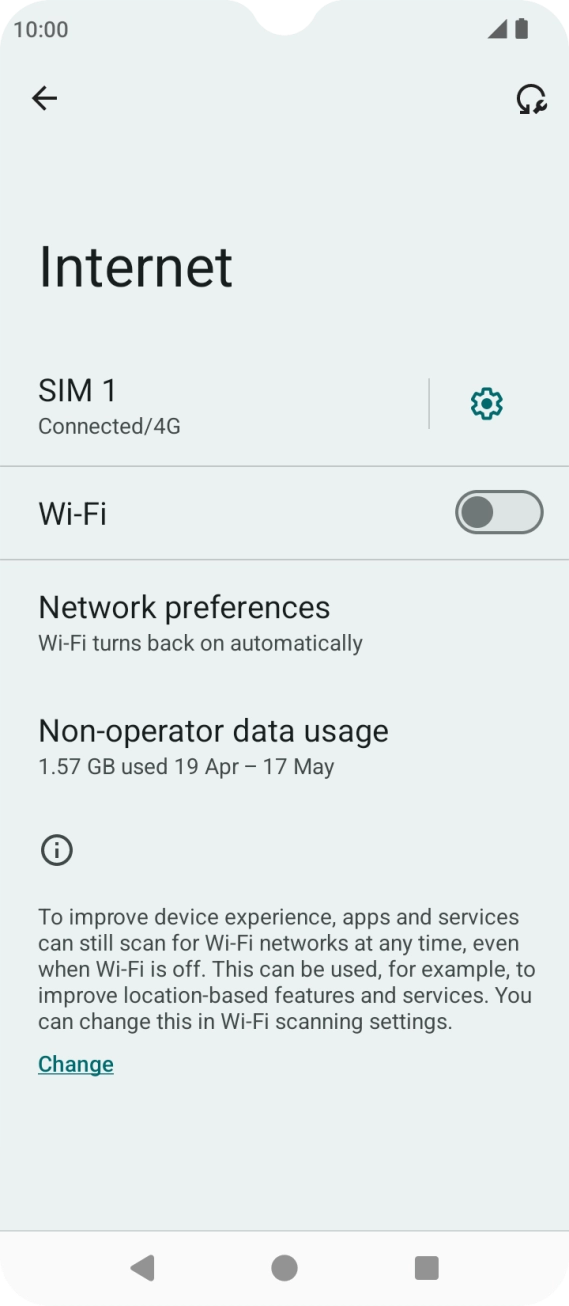 10:00

Internet

SIM 1
Connected/4G

Wi-Fi

Network preferences
Wi-Fi turns back on automatically

Non-operator data usage
1.57 GB used 19 Apr – 17 May

To improve device experience, apps and services can still scan for Wi-Fi networks at any time, even when Wi-Fi is off. This can be used, for example, to improve location-based features and services. You can change this in Wi-Fi scanning settings.

Change